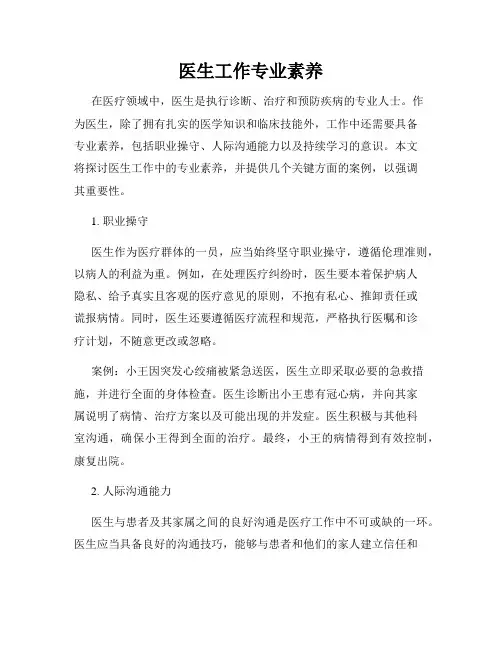 医生工作专业素养

在医疗领域中，医生是执行诊断、治疗和预防疾病的专业人士。作为医生，除了拥有扎实的医学知识和临床技能外，工作中还需要具备专业素养，包括职业操守、人际沟通能力以及持续学习的意识。本文将探讨医生工作中的专业素养，并提供几个关键方面的案例，以强调其重要性。

1. 职业操守

医生作为医疗群体的一员，应当始终坚守职业操守，遵循伦理准则，以病人的利益为重。例如，在处理医疗纠纷时，医生要本着保护病人隐私、给予真实且客观的医疗意见的原则，不抱有私心、推卸责任或谎报病情。同时，医生还要遵循医疗流程和规范，严格执行医嘱和诊疗计划，不随意更改或忽略。

案例：小王因突发心绞痛被紧急送医，医生立即采取必要的急救措施，并进行全面的身体检查。医生诊断出小王患有冠心病，并向其家属说明了病情、治疗方案以及可能出现的并发症。医生积极与其他科室沟通，确保小王得到全面的治疗。最终，小王的病情得到有效控制，康复出院。

2. 人际沟通能力

医生与患者及其家属之间的良好沟通是医疗工作中不可或缺的一环。医生应当具备良好的沟通技巧，能够与患者和他们的家人建立信任和